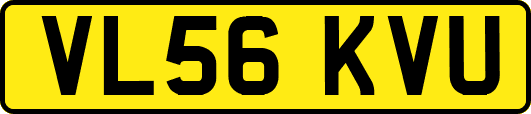 VL56 KVU